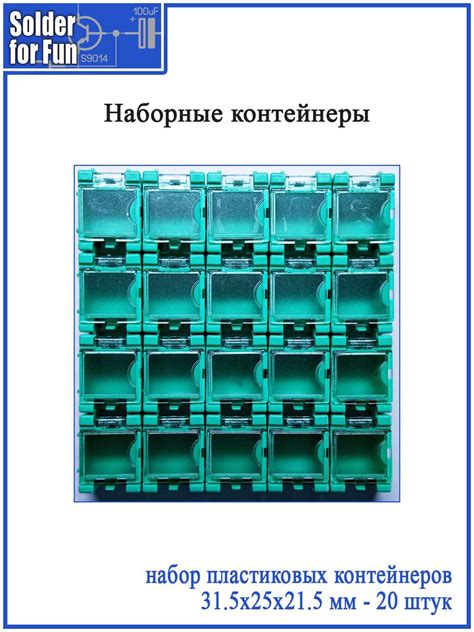 Solder for Fun

100uF

S9014

Наборные контейнеры

набор пластиковых контейнеров 31.5x25x21.5 мм - 20 штук